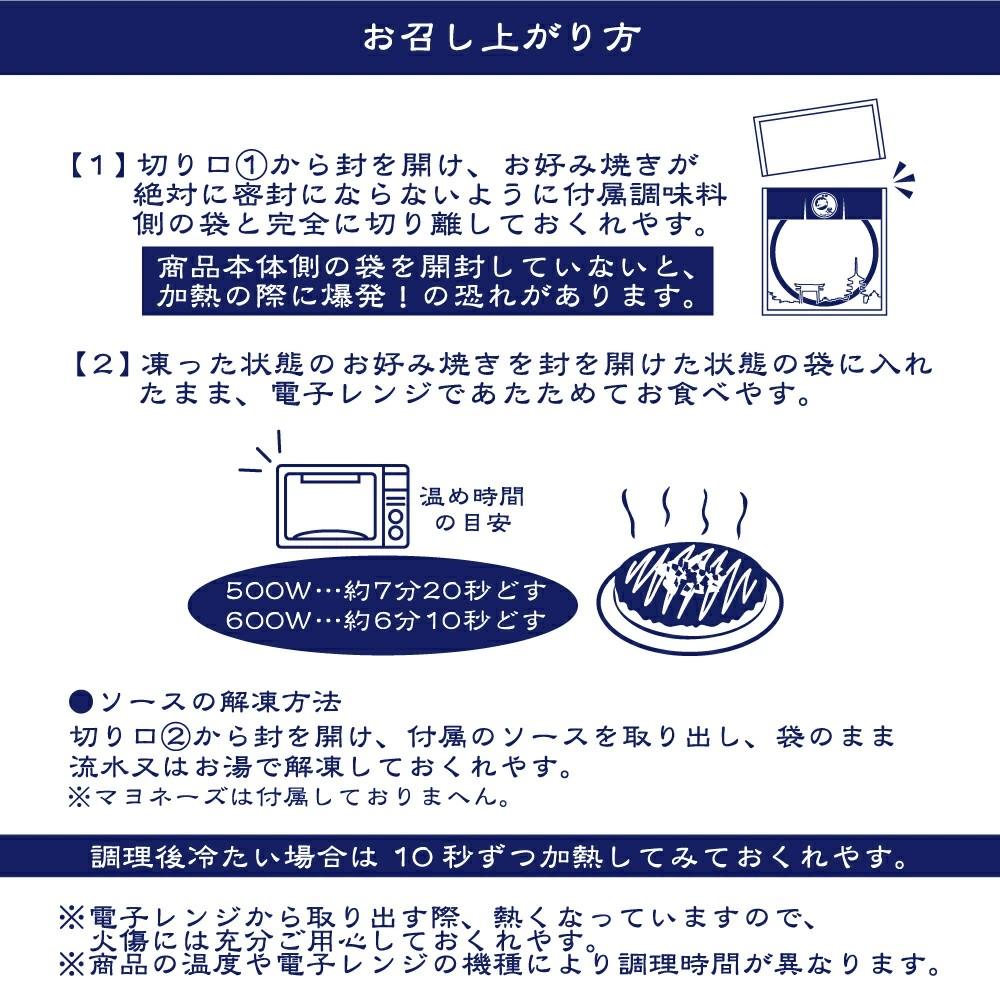 お召し上がり方

【１】切り口①から封を開け、お好み焼きが絶対に密封にならないように付属調味料側の袋と完全に切り離しておくれやす。

商品本体側の袋を開封していないと、加熱の際に爆発！の恐れがあります。

【２】凍った状態のお好み焼きを封を開けた状態の袋に入れたまま、電子レンジであたためてお食べやす。

温め時間の目安

500W…約7分20秒どす
600W…約6分10秒どす

●ソースの解凍方法
切り口②から封を開け、付属のソースを取り出し、袋のまま流水又はお湯で解凍しておくれやす。
※マヨネーズは付属しておりまへん。

調理後冷たい場合は 10秒ずつ加熱してみておくれやす。

※電子レンジから取り出す際、熱くなっていますので、火傷には充分ご用心しておくれやす。
※商品の温度や電子レンジの機種により調理時間が異なります。